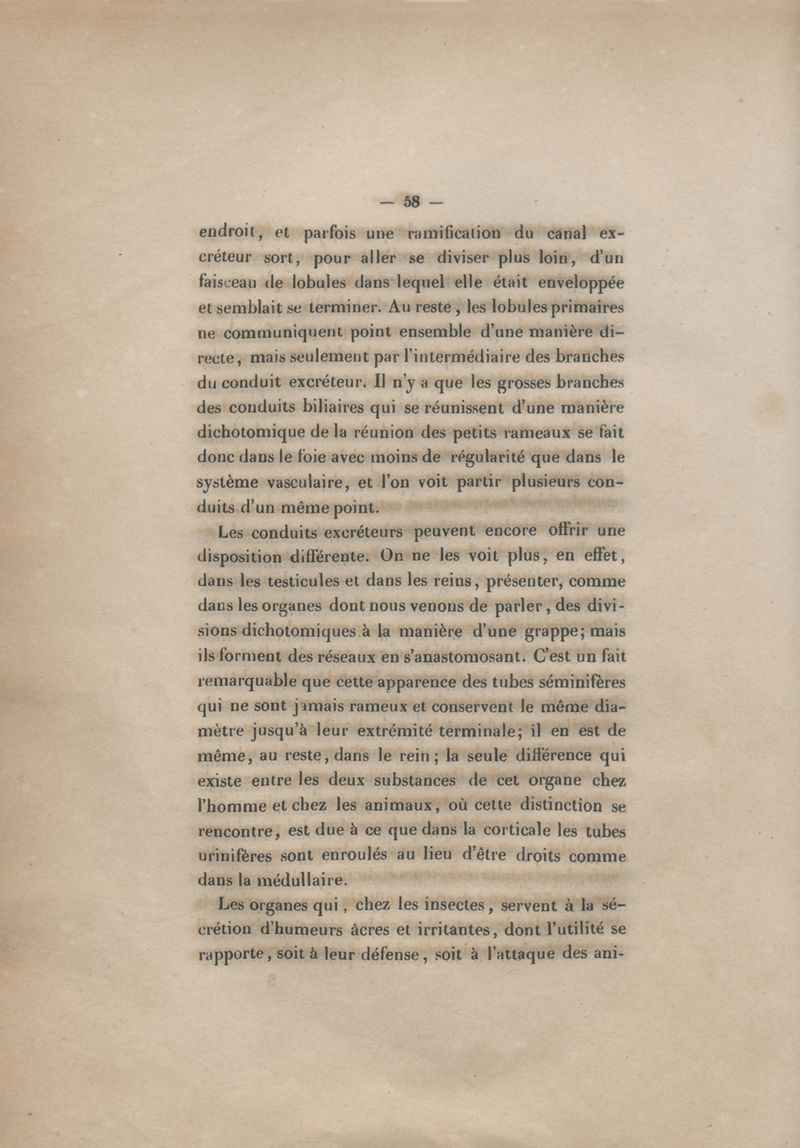 — 58 —

endroit, et parfois une ramification du canal excréteur sort, pour aller se diviser plus loin, d'un faisceau de lobules dans lequel elle était enveloppée et semblait se terminer. Au reste, les lobules primaires ne communiquent point ensemble d'une manière directe, mais seulement par l'intermédiaire des branches du conduit excréteur. Il n'y a que les grosses branches des conduits biliaires qui se réunissent d'une manière dichotomique de la réunion des petits rameaux se fait donc dans le foie avec moins de régularité que dans le système vasculaire, et l'on voit partir plusieurs conduits d'un même point.

Les conduits excréteurs peuvent encore offrir une disposition différente. On ne les voit plus, en effet, dans les testicules et dans les reins, présenter, comme dans les organes dont nous venons de parler, des divisions dichotomiques à la manière d'une grappe; mais ils forment des réseaux en s'anastomosant. C'est un fait remarquable que cette apparence des tubes séminifères qui ne sont jamais rameux et conservent le même diamètre jusqu'à leur extrémité terminale; il en est de même, au reste, dans le rein; la seule différence qui existe entre les deux substances de cet organe chez l'homme et chez les animaux, où cette distinction se rencontre, est due à ce que dans la corticale les tubes urinifères sont enroulés au lieu d'être droits comme dans la médullaire.

Les organes qui, chez les insectes, servent à la sécrétion d'humeurs âcres et irritantes, dont l'utilité se rapporte, soit à leur défense, soit à l'attaque des ani-